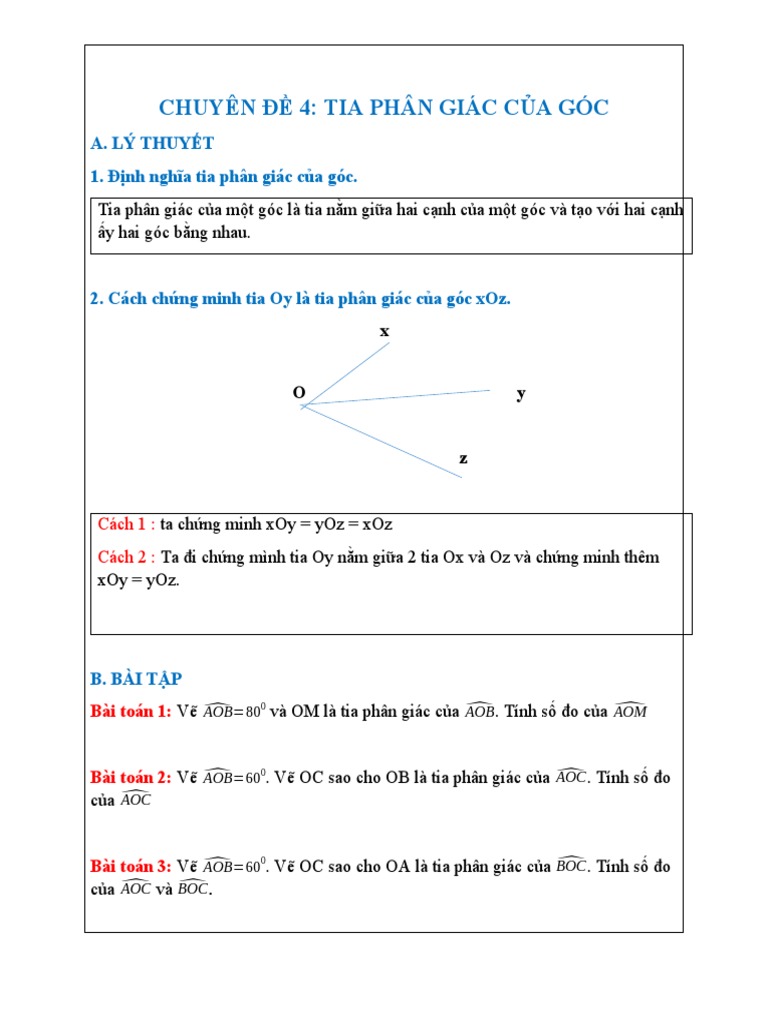 CHUYÊN ĐỀ 4: TIA PHÂN GIÁC CỦA GÓC

A. LÝ THUYẾT

1. Định nghĩa tia phân giác của góc.

Tia phân giác của một góc là tia nằm giữa hai cạnh của một góc và tạo với hai cạnh ấy hai góc bằng nhau.

2. Cách chứng minh tia Oy là tia phân giác của góc xOz.

x

O

y

z

Cách 1 : ta chứng minh xOy = yOz = xOz

Cách 2 : Ta đi chứng minh tia Oy nằm giữa 2 tia Ox và Oz và chứng minh thêm xOy = yOz.

B. BÀI TẬP

Bài toán 1: Vẽ $\widehat{AOB}=80^0$ và OM là tia phân giác của $\widehat{AOB}$. Tính số đo của $\widehat{AOM}$

Bài toán 2: Vẽ $\widehat{AOB}=60^0$. Vẽ OC sao cho OB là tia phân giác của $\widehat{AOC}$. Tính số đo của $\widehat{AOC}$

Bài toán 3: Vẽ $\widehat{AOB}=60^0$. Vẽ OC sao cho OA là tia phân giác của $\widehat{BOC}$. Tính số đo của $\widehat{AOC}$ và $\widehat{BOC}$.